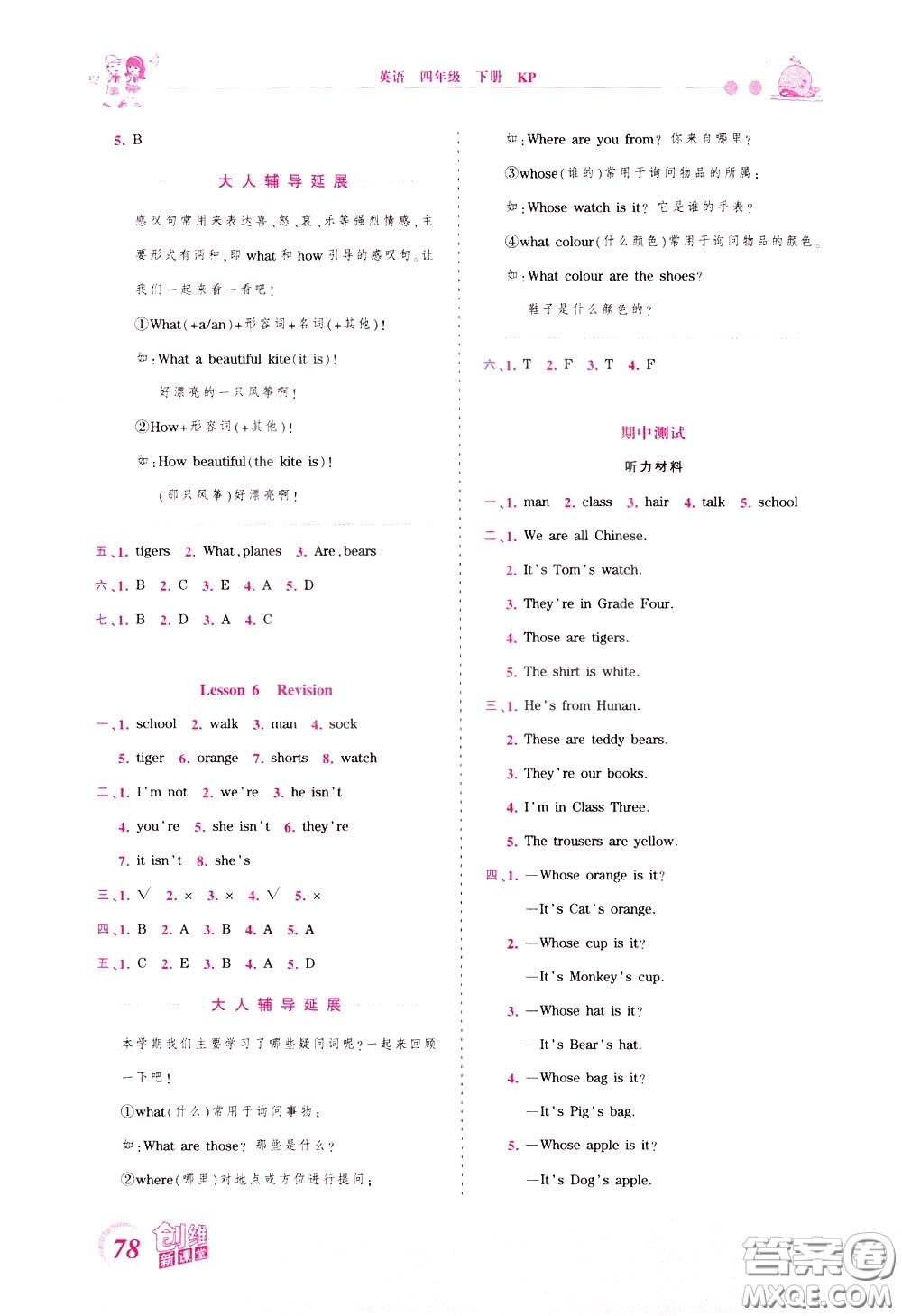 英语 四年级 下册 KP

5. B

大人辅导延展

感叹句常用来表达喜、怒、哀、乐等强烈情感，主要形式有两种，即 what 和 how 引导的感叹句。让我们一起来看一看吧！

①What(+a/an)+形容词+名词(+其他)！

如：What a beautiful kite(it is)！

好漂亮的一只风筝啊！

②How+形容词(+其他)！

如：How beautiful(the kite is)！

(那只风筝)好漂亮啊！

五、1. tigers 2. What, planes 3. Are, bears

六、1. B 2. C 3. E 4. A 5. D

七、1. B 2. D 3. A 4. C

Lesson 6 Revision

一、1. school 2. walk 3. man 4. sock

5. tiger 6. orange 7. shorts 8. watch

二、1. I'm not 2. we're 3. he isn't

4. you're 5. she isn't 6. they're

7. it isn't 8. she's

三、1. √ 2. × 3. × 4. √ 5. ×

四、1. B 2. A 3. B 4. A 5. A

五、1. C 2. E 3. B 4. A 5. D

大人辅导延展

本学期我们主要学习了哪些疑问词呢？一起来回顾一下吧！

①what(什么)常用于询问事物；

如：What are those? 那些是什么？

②where(哪里)对地点或方位进行提问；

如：Where are you from? 你来自哪里？

③whose(谁的)常用于询问物品的所属；

如：Whose watch is it? 它是谁的手表？

④what colour(什么颜色)常用于询问物品的颜色。

如：What colour are the shoes?

鞋子是什么颜色的？

六、1. T 2. F 3. T 4. F

期中测试

听力材料

一、1. man 2. class 3. hair 4. talk 5. school

二、1. We are all Chinese.

2. It's Tom's watch.

3. They're in Grade Four.

4. Those are tigers.

5. The shirt is white.

三、1. He's from Hunan.

2. These are teddy bears.

3. They're our books.

4. I'm in Class Three.

5. The trousers are yellow.

四、1. —Whose orange is it?

—It's Cat's orange.

2. —Whose cup is it?

—It's Monkey's cup.

3. —Whose hat is it?

—It's Bear's hat.

4. —Whose bag is it?

—It's Pig's bag.

5. —Whose apple is it?

—It's Dog's apple.

78 创维新课堂

答案圈 MXQE.COM